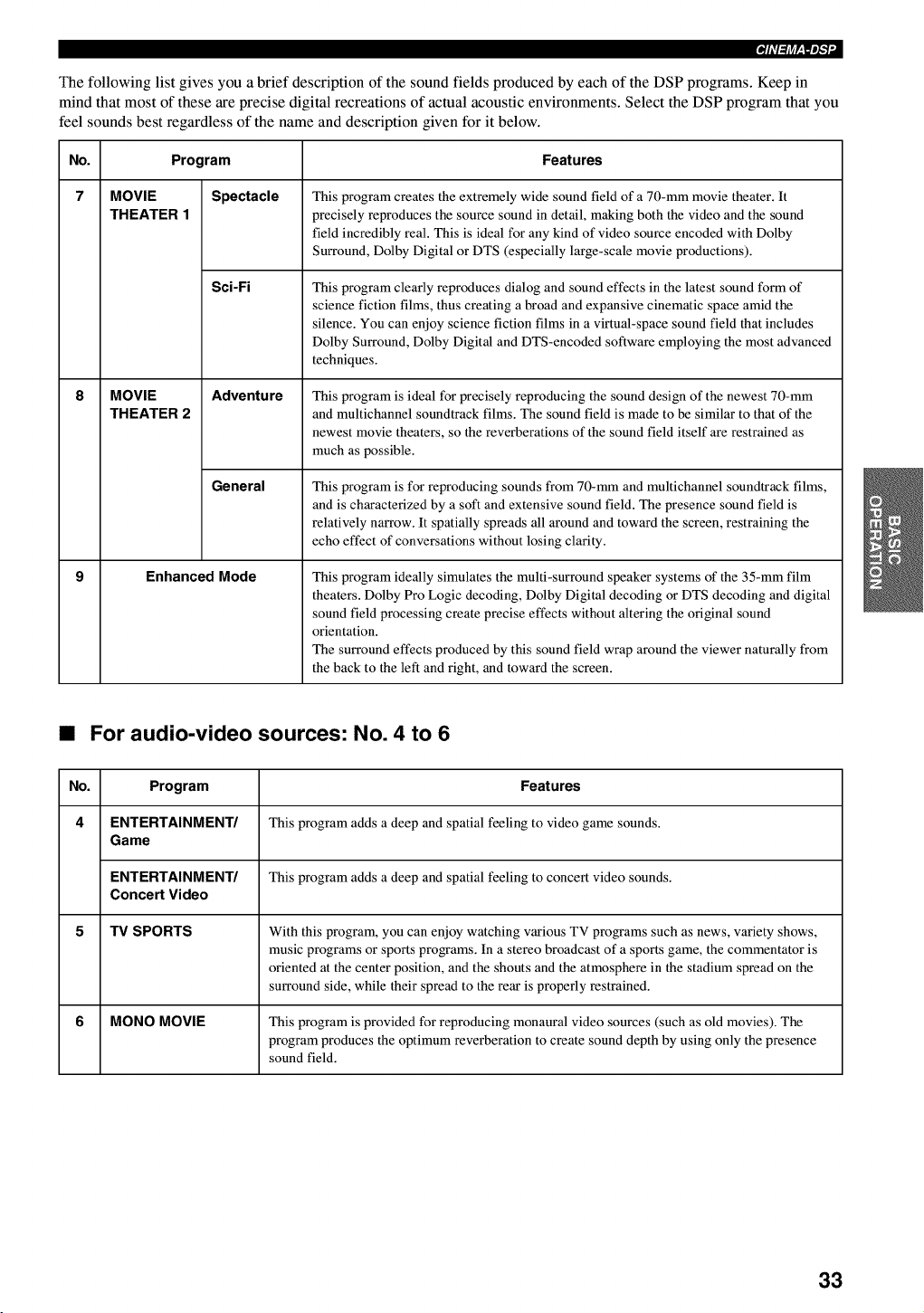 CINEMA-DSP

The following list gives you a brief description of the sound fields produced by each of the DSP programs. Keep in mind that most of these are precise digital recreations of actual acoustic environments. Select the DSP program that you feel sounds best regardless of the name and description given for it below.

| No. | Program | | Features |
|---|---|---|---|
| 7 | MOVIE THEATER 1 | Spectacle | This program creates the extremely wide sound field of a 70-mm movie theater. It precisely reproduces the source sound in detail, making both the video and the sound field incredibly real. This is ideal for any kind of video source encoded with Dolby Surround, Dolby Digital or DTS (especially large-scale movie productions). |
| | | Sci-Fi | This program clearly reproduces dialog and sound effects in the latest sound form of science fiction films, thus creating a broad and expansive cinematic space amid the silence. You can enjoy science fiction films in a virtual-space sound field that includes Dolby Surround, Dolby Digital and DTS-encoded software employing the most advanced techniques. |
| 8 | MOVIE THEATER 2 | Adventure | This program is ideal for precisely reproducing the sound design of the newest 70-mm and multichannel soundtrack films. The sound field is made to be similar to that of the newest movie theaters, so the reverberations of the sound field itself are restrained as much as possible. |
| | | General | This program is for reproducing sounds from 70-mm and multichannel soundtrack films, and is characterized by a soft and extensive sound field. The presence sound field is relatively narrow. It spatially spreads all around and toward the screen, restraining the echo effect of conversations without losing clarity. |
| 9 | Enhanced Mode | | This program ideally simulates the multi-surround speaker systems of the 35-mm film theaters. Dolby Pro Logic decoding, Dolby Digital decoding or DTS decoding and digital sound field processing create precise effects without altering the original sound orientation. The surround effects produced by this sound field wrap around the viewer naturally from the back to the left and right, and toward the screen. |

BASIC OPERATION

■ For audio-video sources: No. 4 to 6

| No. | Program | Features |
|---|---|---|
| 4 | ENTERTAINMENT/ Game | This program adds a deep and spatial feeling to video game sounds. |
| | ENTERTAINMENT/ Concert Video | This program adds a deep and spatial feeling to concert video sounds. |
| 5 | TV SPORTS | With this program, you can enjoy watching various TV programs such as news, variety shows, music programs or sports programs. In a stereo broadcast of a sports game, the commentator is oriented at the center position, and the shouts and the atmosphere in the stadium spread on the surround side, while their spread to the rear is properly restrained. |
| 6 | MONO MOVIE | This program is provided for reproducing monaural video sources (such as old movies). The program produces the optimum reverberation to create sound depth by using only the presence sound field. |

33